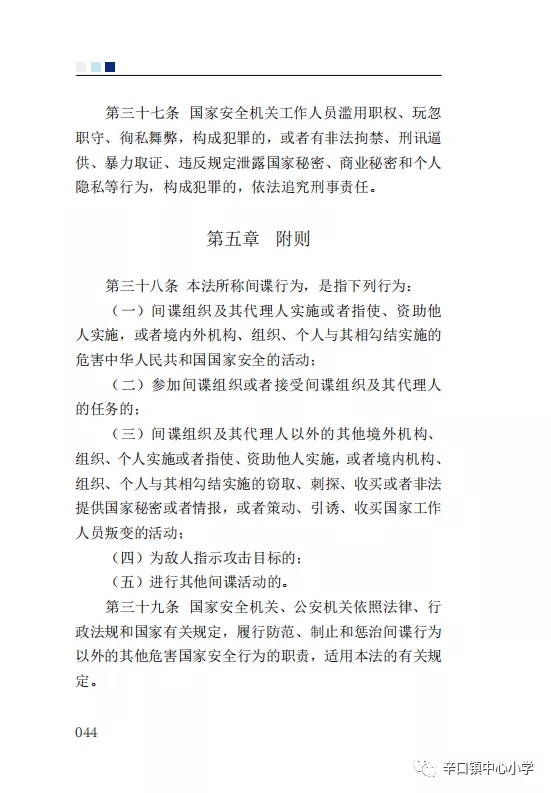 第三十七条 国家安全机关工作人员滥用职权、玩忽职守、徇私舞弊，构成犯罪的，或者有非法拘禁、刑讯逼供、暴力取证、违反规定泄露国家秘密、商业秘密和个人隐私等行为，构成犯罪的，依法追究刑事责任。

第五章 附则

第三十八条 本法所称间谍行为，是指下列行为：

（一）间谍组织及其代理人实施或者指使、资助他人实施，或者境内外机构、组织、个人与其相勾结实施的危害中华人民共和国国家安全的活动；

（二）参加间谍组织或者接受间谍组织及其代理人的任务的；

（三）间谍组织及其代理人以外的其他境外机构、组织、个人实施或者指使、资助他人实施，或者境内机构、组织、个人与其相勾结实施的窃取、刺探、收买或者非法提供国家秘密或者情报，或者策动、引诱、收买国家工作人员叛变的活动；

（四）为敌人指示攻击目标的；

（五）进行其他间谍活动的。

第三十九条 国家安全机关、公安机关依照法律、行政法规和国家有关规定，履行防范、制止和惩治间谍行为以外的其他危害国家安全行为的职责，适用本法的有关规定。

044

辛口镇中心小学